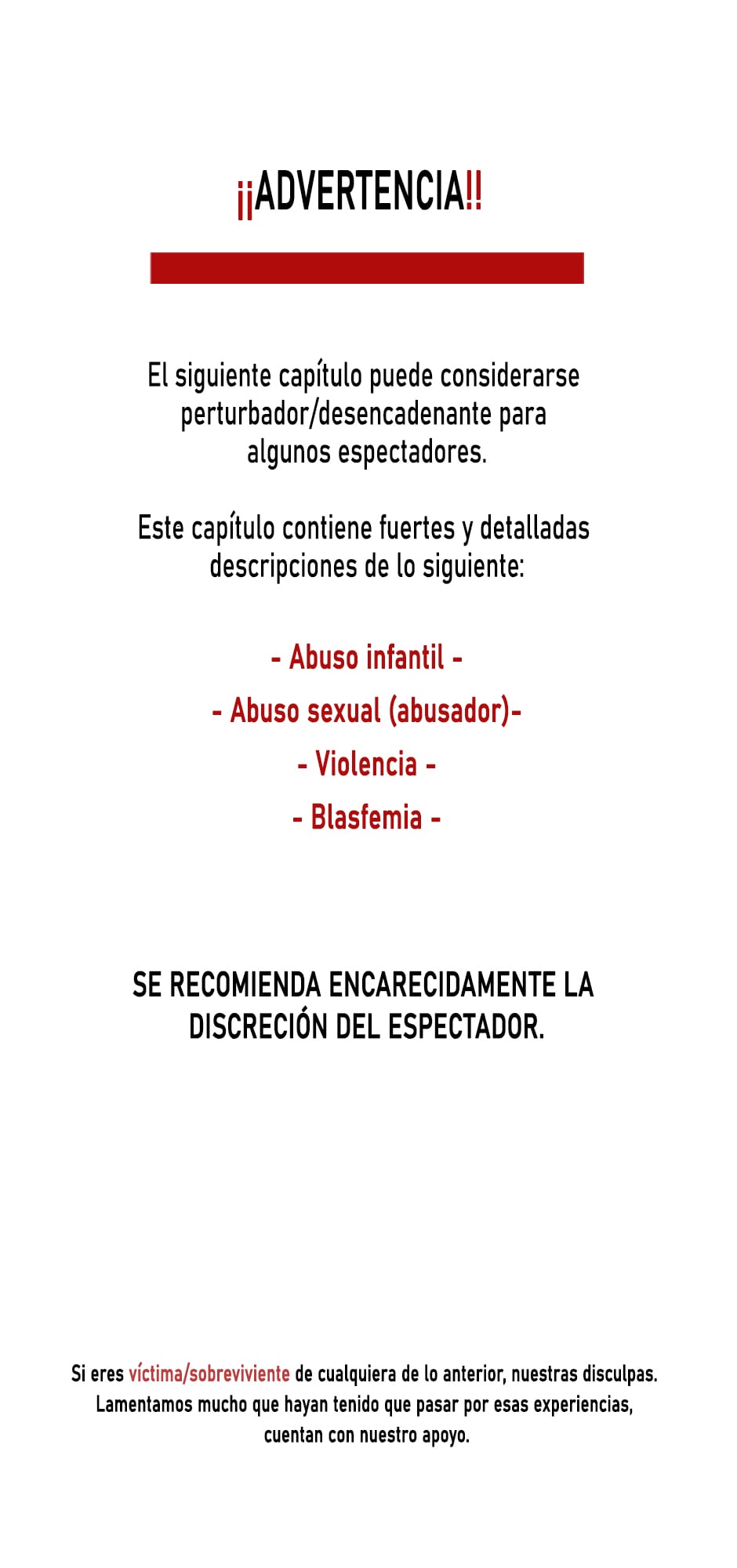 ¡¡ADVERTENCIA!!

El siguiente capítulo puede considerarse perturbador/desencadenante para algunos espectadores.

Este capítulo contiene fuertes y detalladas descripciones de lo siguiente:

- Abuso infantil -

- Abuso sexual (abusador)-

- Violencia -

- Blasfemia -

SE RECOMIENDA ENCARECIDAMENTE LA DISCRECIÓN DEL ESPECTADOR.

Si eres víctima/sobreviviente de cualquiera de lo anterior, nuestras disculpas. Lamentamos mucho que hayan tenido que pasar por esas experiencias, cuentan con nuestro apoyo.